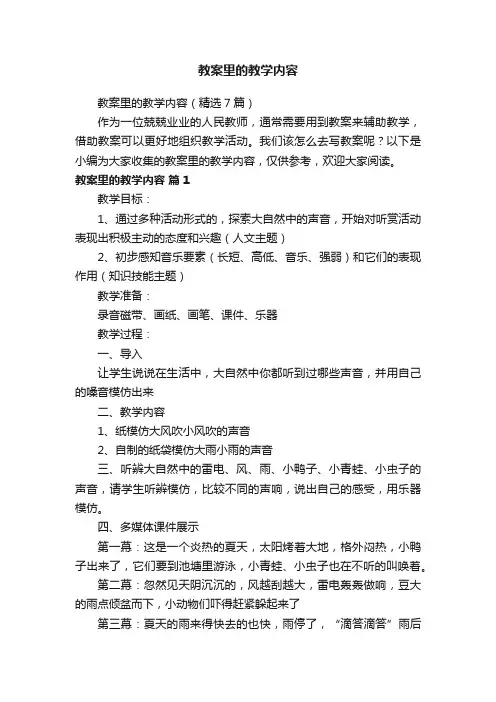 教案里的教学内容

教案里的教学内容（精选7篇）

作为一位兢兢业业的人民教师，通常需要用到教案来辅助教学，借助教案可以更好地组织教学活动。我们该怎么去写教案呢？以下是小编为大家收集的教案里的教学内容，仅供参考，欢迎大家阅读。

教案里的教学内容 篇1

教学目标：

1、通过多种活动形式的，探索大自然中的声音，开始对听赏活动表现出积极主动的态度和兴趣（人文主题）

2、初步感知音乐要素（长短、高低、音乐、强弱）和它们的表现作用（知识技能主题）

教学准备：

录音磁带、画纸、画笔、课件、乐器

教学过程：

一、导入

让学生说说在生活中，大自然中你都听到过哪些声音，并用自己的嗓音模仿出来

二、教学内容

1、纸模仿大风吹小风吹的声音

2、自制的纸袋模仿大雨小雨的声音

三、听辨大自然中的雷电、风、雨、小鸭子、小青蛙、小虫子的声音，请学生听辨模仿，比较不同的声响，说出自己的感受，用乐器模仿。

四、多媒体课件展示

第一幕：这是一个炎热的夏天，太阳烤着大地，格外闷热，小鸭子出来了，它们要到池塘里游泳，小青蛙、小虫子也在不听的叫唤着。

第二幕：忽然见天阴沉沉的，风越刮越大，雷电轰轰做响，豆大的雨点倾盆而下，小动物们吓得赶紧躲起来了

第三幕：夏天的雨来得快去的也快，雨停了，“滴答滴答”雨后